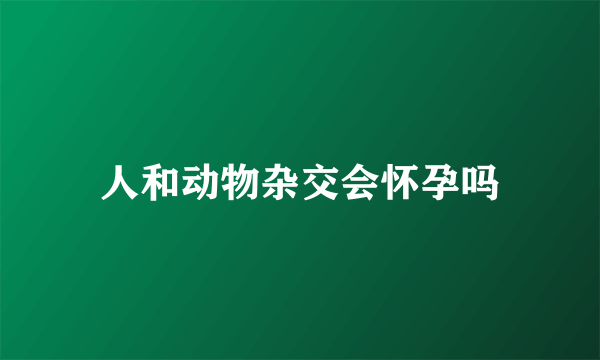 人和动物杂交会怀孕吗